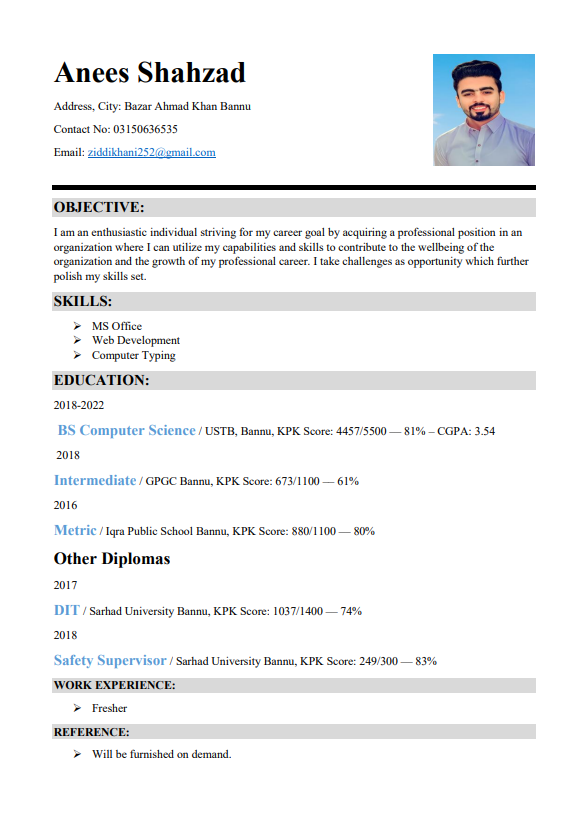 Anees Shahzad

Address, City: Bazar Ahmad Khan Bannu

Contact No: 03150636535

Email: ziddikhani252@gmail.com

OBJECTIVE:

I am an enthusiastic individual striving for my career goal by acquiring a professional position in an organization where I can utilize my capabilities and skills to contribute to the wellbeing of the organization and the growth of my professional career. I take challenges as opportunity which further polish my skills set.

SKILLS:

➢ MS Office
➢ Web Development
➢ Computer Typing

EDUCATION:

2018-2022

BS Computer Science / USTB, Bannu, KPK Score: 4457/5500 — 81% – CGPA: 3.54

2018

Intermediate / GPGC Bannu, KPK Score: 673/1100 — 61%

2016

Metric / Iqra Public School Bannu, KPK Score: 880/1100 — 80%

Other Diplomas

2017

DIT / Sarhad University Bannu, KPK Score: 1037/1400 — 74%

2018

Safety Supervisor / Sarhad University Bannu, KPK Score: 249/300 — 83%

WORK EXPERIENCE:

➢ Fresher

REFERENCE:

➢ Will be furnished on demand.